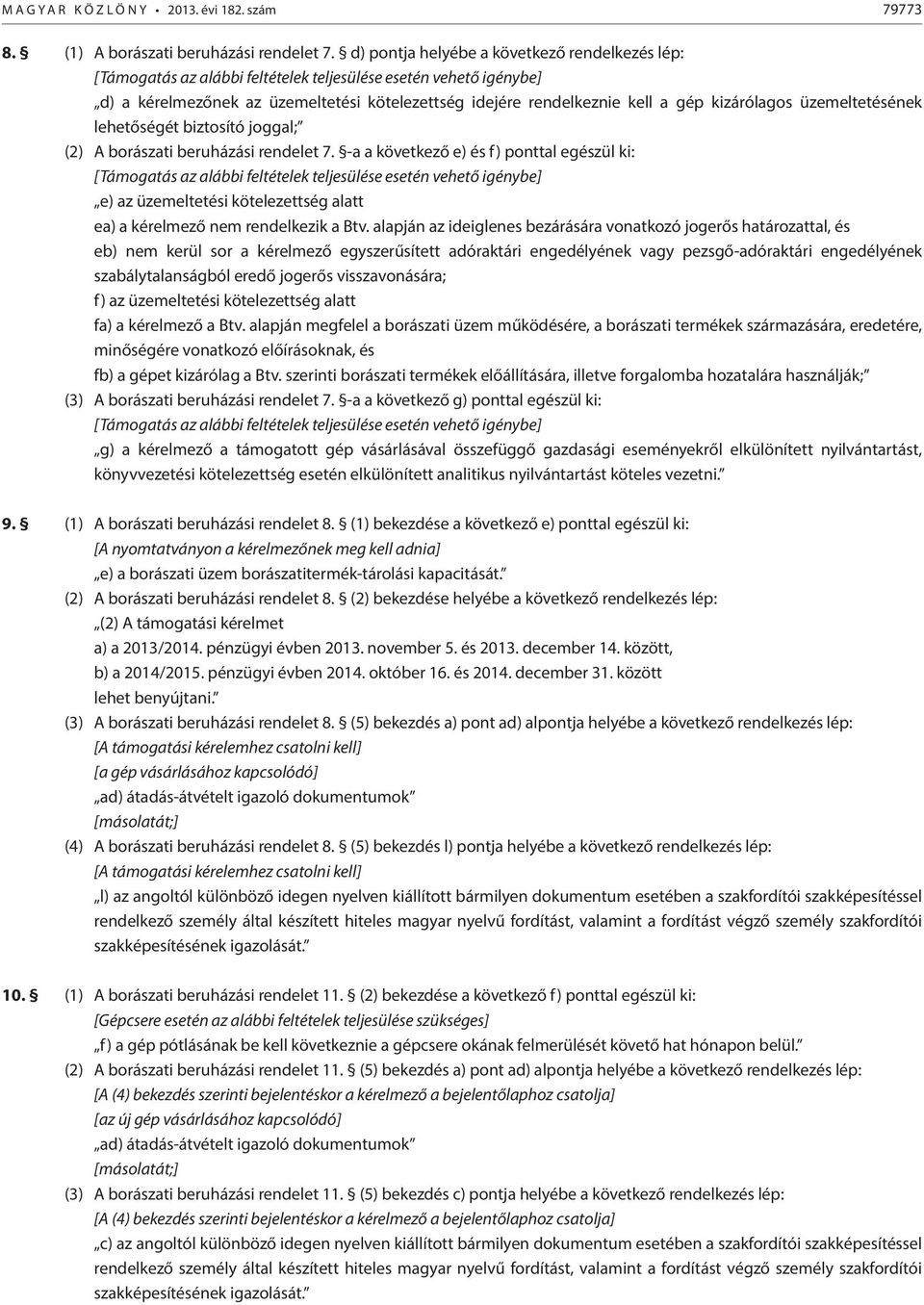 MAGYAR KÖZLÖNY • 2013. évi 182. szám 79773

8. § (1) A borászati beruházási rendelet 7. § d) pontja helyébe a következő rendelkezés lép:
[Támogatás az alábbi feltételek teljesülése esetén vehető igénybe]
„d) a kérelmezőnek az üzemeltetési kötelezettség idejére rendelkeznie kell a gép kizárólagos üzemeltetésének lehetőségét biztosító joggal;”
(2) A borászati beruházási rendelet 7. §-a a következő e) és f) ponttal egészül ki:
[Támogatás az alábbi feltételek teljesülése esetén vehető igénybe]
„e) az üzemeltetési kötelezettség alatt
ea) a kérelmező nem rendelkezik a Btv. alapján az ideiglenes bezárására vonatkozó jogerős határozattal, és
eb) nem kerül sor a kérelmező egyszerűsített adóraktári engedélyének vagy pezsgő-adóraktári engedélyének szabálytalanságból eredő jogerős visszavonására;
f) az üzemeltetési kötelezettség alatt
fa) a kérelmező a Btv. alapján megfelel a borászati üzem működésére, a borászati termékek származására, eredetére, minőségére vonatkozó előírásoknak, és
fb) a gépet kizárólag a Btv. szerinti borászati termékek előállítására, illetve forgalomba hozatalára használják;”
(3) A borászati beruházási rendelet 7. §-a a következő g) ponttal egészül ki:
[Támogatás az alábbi feltételek teljesülése esetén vehető igénybe]
„g) a kérelmező a támogatott gép vásárlásával összefüggő gazdasági eseményekről elkülönített nyilvántartást, könyvvezetési kötelezettség esetén elkülönített analitikus nyilvántartást köteles vezetni.”

9. § (1) A borászati beruházási rendelet 8. § (1) bekezdése a következő e) ponttal egészül ki:
[A nyomtatványon a kérelmezőnek meg kell adnia]
„e) a borászati üzem borászatitermék-tárolási kapacitását.”
(2) A borászati beruházási rendelet 8. § (2) bekezdése helyébe a következő rendelkezés lép:
„(2) A támogatási kérelmet
a) a 2013/2014. pénzügyi évben 2013. november 5. és 2013. december 14. között,
b) a 2014/2015. pénzügyi évben 2014. október 16. és 2014. december 31. között
lehet benyújtani.”
(3) A borászati beruházási rendelet 8. § (5) bekezdés a) pont ad) alpontja helyébe a következő rendelkezés lép:
[A támogatási kérelemhez csatolni kell]
[a gép vásárlásához kapcsolódó]
„ad) átadás-átvételt igazoló dokumentumok”
[másolatát;]
(4) A borászati beruházási rendelet 8. § (5) bekezdés l) pontja helyébe a következő rendelkezés lép:
[A támogatási kérelemhez csatolni kell]
„l) az angoltól különböző idegen nyelven kiállított bármilyen dokumentum esetében a szakfordítói szakképesítéssel rendelkező személy által készített hiteles magyar nyelvű fordítást, valamint a fordítást végző személy szakfordítói szakképesítésének igazolását.”

10. § (1) A borászati beruházási rendelet 11. § (2) bekezdése a következő f) ponttal egészül ki:
[Gépcsere esetén az alábbi feltételek teljesülése szükséges]
„f) a gép pótlásának be kell következnie a gépcsere okának felmerülését követő hat hónapon belül.”
(2) A borászati beruházási rendelet 11. § (5) bekezdés a) pont ad) alpontja helyébe a következő rendelkezés lép:
[A (4) bekezdés szerinti bejelentéskor a kérelmező a bejelentőlaphoz csatolja]
[az új gép vásárlásához kapcsolódó]
„ad) átadás-átvételt igazoló dokumentumok”
[másolatát;]
(3) A borászati beruházási rendelet 11. § (5) bekezdés c) pontja helyébe a következő rendelkezés lép:
[A (4) bekezdés szerinti bejelentéskor a kérelmező a bejelentőlaphoz csatolja]
„c) az angoltól különböző idegen nyelven kiállított bármilyen dokumentum esetében a szakfordítói szakképesítéssel rendelkező személy által készített hiteles magyar nyelvű fordítást, valamint a fordítást végző személy szakfordítói szakképesítésének igazolását.”